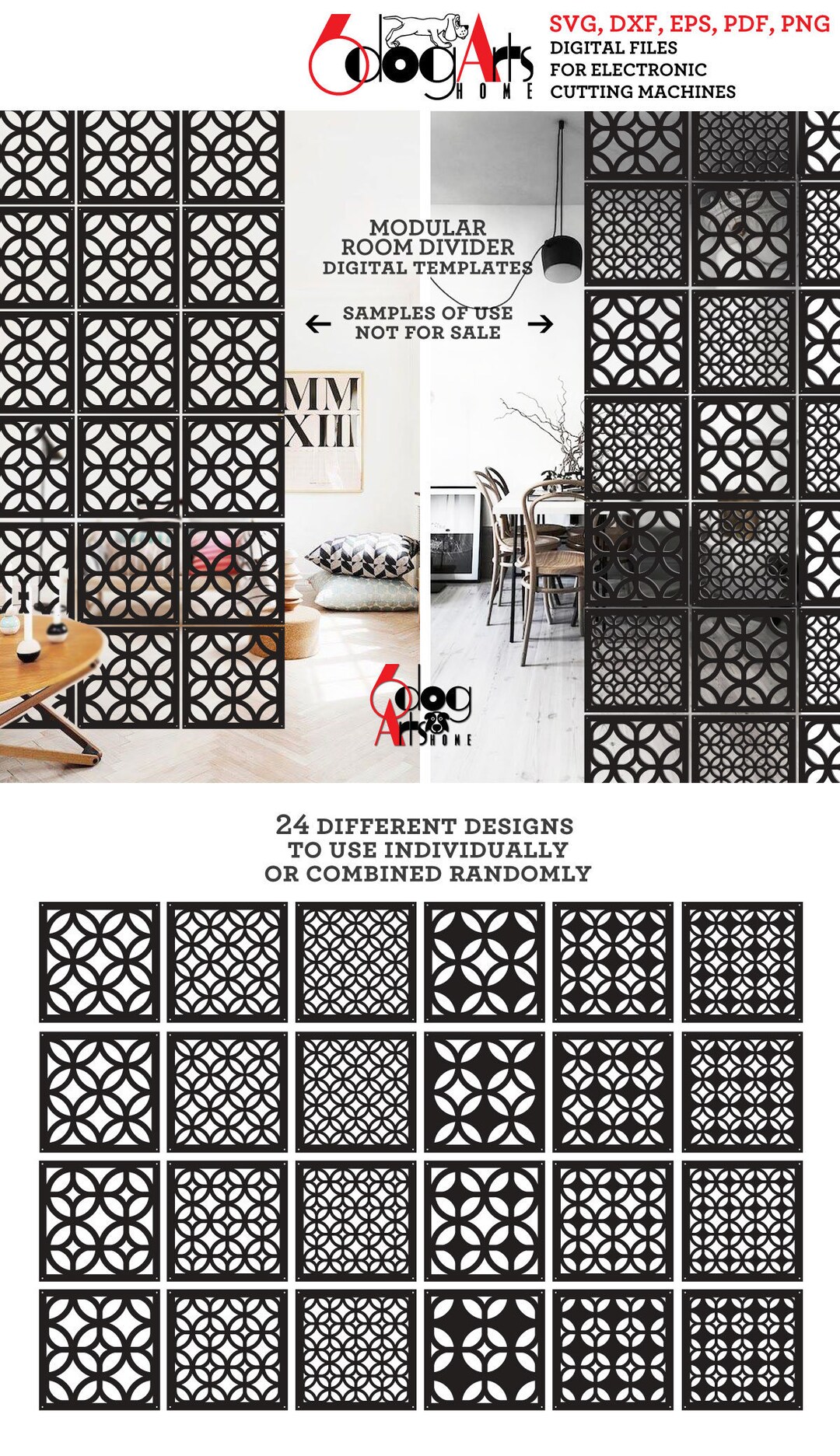 6dogArts HOME

SVG, DXF, EPS, PDF, PNG
DIGITAL FILES
FOR ELECTRONIC
CUTTING MACHINES

MODULAR
ROOM DIVIDER
DIGITAL TEMPLATES

← SAMPLES OF USE
NOT FOR SALE →

MM
XIII

6dog Arts HOME

24 DIFFERENT DESIGNS
TO USE INDIVIDUALLY
OR COMBINED RANDOMLY